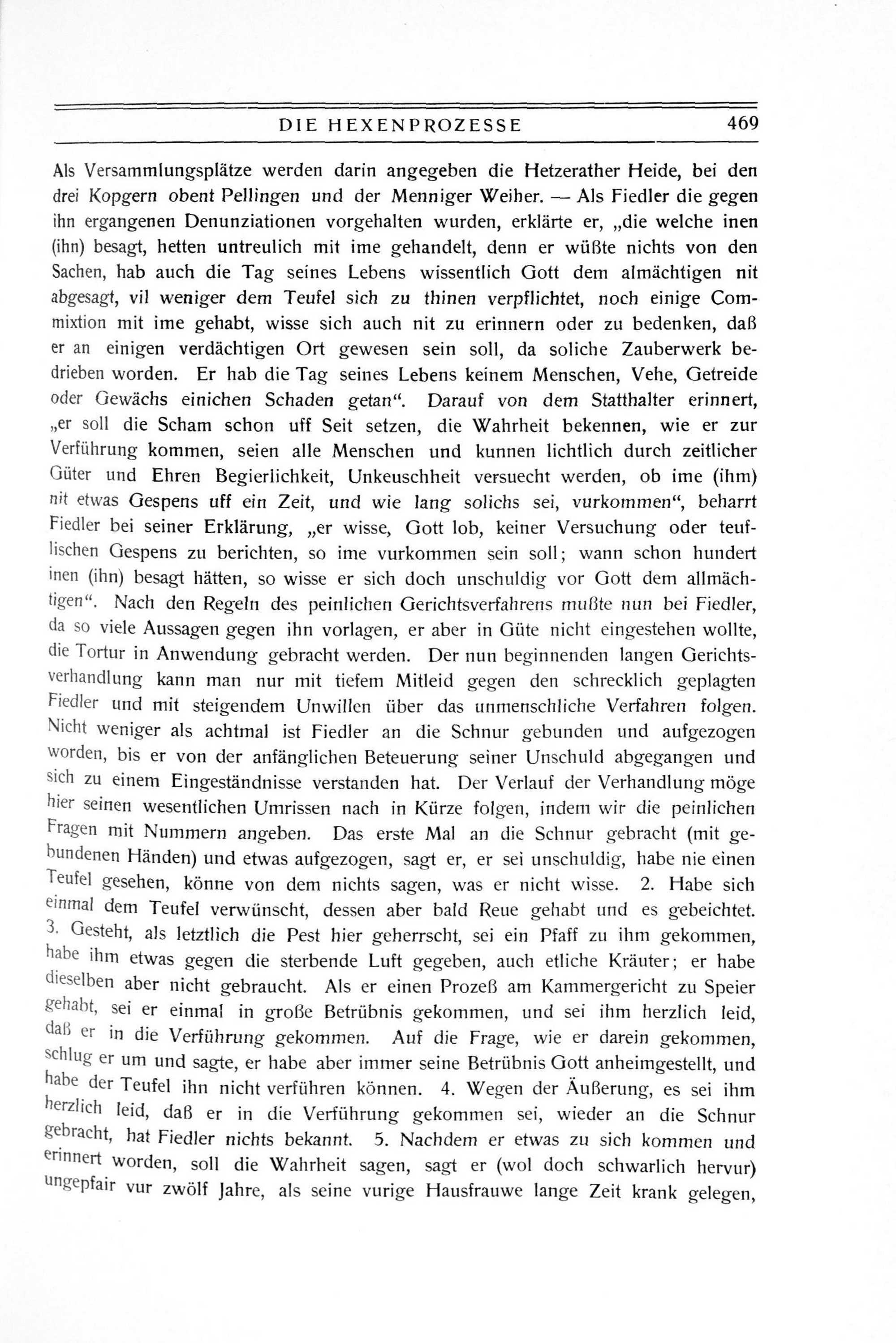 DIE HEXENPROZESSE 469

Als Versammlungsplätze werden darin angegeben die Hetzerather Heide, bei den drei Kopgern obent Pellingen und der Menniger Weiher. — Als Fiedler die gegen ihn ergangenen Denunziationen vorgehalten wurden, erklärte er, „die welche inen (ihn) besagt, hetten untreulich mit ime gehandelt, denn er wüßte nichts von den Sachen, hab auch die Tag seines Lebens wissentlich Gott dem almächtigen nit abgesagt, vil weniger dem Teufel sich zu thinen verpflichtet, noch einige Commixtion mit ime gehabt, wisse sich auch nit zu erinnern oder zu bedenken, daß er an einigen verdächtigen Ort gewesen sein soll, da soliche Zauberwerk bedrieben worden. Er hab die Tag seines Lebens keinem Menschen, Vehe, Getreide oder Gewächs einichen Schaden getan“. Darauf von dem Statthalter erinnert, „er soll die Scham schon uff Seit setzen, die Wahrheit bekennen, wie er zur Verführung kommen, seien alle Menschen und kunnen lichtlich durch zeitlicher Güter und Ehren Begierlichkeit, Unkeuschheit versuecht werden, ob ime (ihm) nit etwas Gespens uff ein Zeit, und wie lang solichs sei, vurkommen“, beharrt Fiedler bei seiner Erklärung, „er wisse, Gott lob, keiner Versuchung oder teuflischen Gespens zu berichten, so ime vurkommen sein soll; wann schon hundert inen (ihn) besagt hätten, so wisse er sich doch unschuldig vor Gott dem allmächtigen“. Nach den Regeln des peinlichen Gerichtsverfahrens mußte nun bei Fiedler, da so viele Aussagen gegen ihn vorlagen, er aber in Güte nicht eingestehen wollte, die Tortur in Anwendung gebracht werden. Der nun beginnenden langen Gerichtsverhandlung kann man nur mit tiefem Mitleid gegen den schrecklich geplagten Fiedler und mit steigendem Unwillen über das unmenschliche Verfahren folgen. Nicht weniger als achtmal ist Fiedler an die Schnur gebunden und aufgezogen worden, bis er von der anfänglichen Beteuerung seiner Unschuld abgegangen und sich zu einem Eingeständnisse verstanden hat. Der Verlauf der Verhandlung möge hier seinen wesentlichen Umrissen nach in Kürze folgen, indem wir die peinlichen Fragen mit Nummern angeben. Das erste Mal an die Schnur gebracht (mit gebundenen Händen) und etwas aufgezogen, sagt er, er sei unschuldig, habe nie einen Teufel gesehen, könne von dem nichts sagen, was er nicht wisse. 2. Habe sich einmal dem Teufel verwünscht, dessen aber bald Reue gehabt und es gebeichtet. 3. Gesteht, als letztlich die Pest hier geherrscht, sei ein Pfaff zu ihm gekommen, habe ihm etwas gegen die sterbende Luft gegeben, auch etliche Kräuter; er habe dieselben aber nicht gebraucht. Als er einen Prozeß am Kammergericht zu Speier gehabt, sei er einmal in große Betrübnis gekommen, und sei ihm herzlich leid, daß er in die Verführung gekommen. Auf die Frage, wie er darein gekommen, schlug er um und sagte, er habe aber immer seine Betrübnis Gott anheimgestellt, und habe der Teufel ihn nicht verführen können. 4. Wegen der Äußerung, es sei ihm herzlich leid, daß er in die Verführung gekommen sei, wieder an die Schnur gebracht, hat Fiedler nichts bekannt. 5. Nachdem er etwas zu sich kommen und erinnert worden, soll die Wahrheit sagen, sagt er (wol doch schwarlich hervur) ungepfair vur zwölf Jahre, als seine vurige Hausfrauwe lange Zeit krank gelegen,